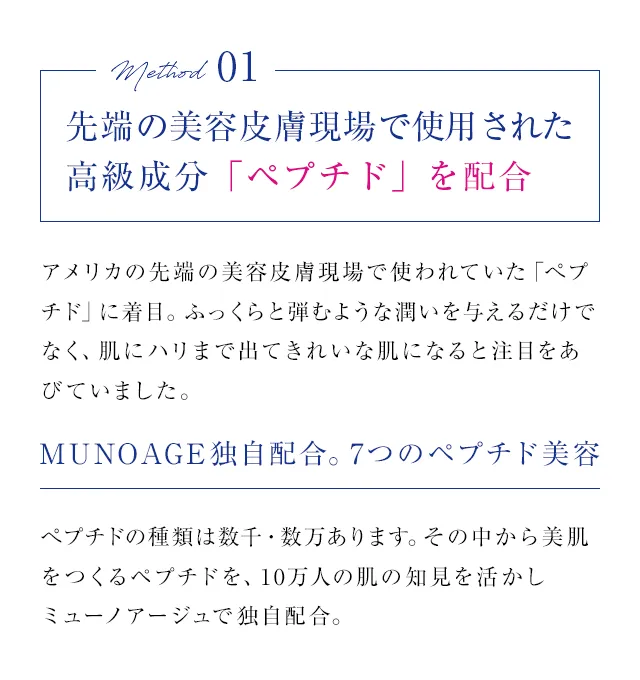 Method 01

先端の美容皮膚現場で使用された高級成分「ペプチド」を配合

アメリカの先端の美容皮膚現場で使われていた「ペプチド」に着目。ふっくらと弾むような潤いを与えるだけでなく、肌にハリまで出てきれいな肌になると注目をあびていました。

MUNOAGE独自配合。7つのペプチド美容

ペプチドの種類は数千・数万あります。その中から美肌をつくるペプチドを、10万人の肌の知見を活かしミューノアージュで独自配合。